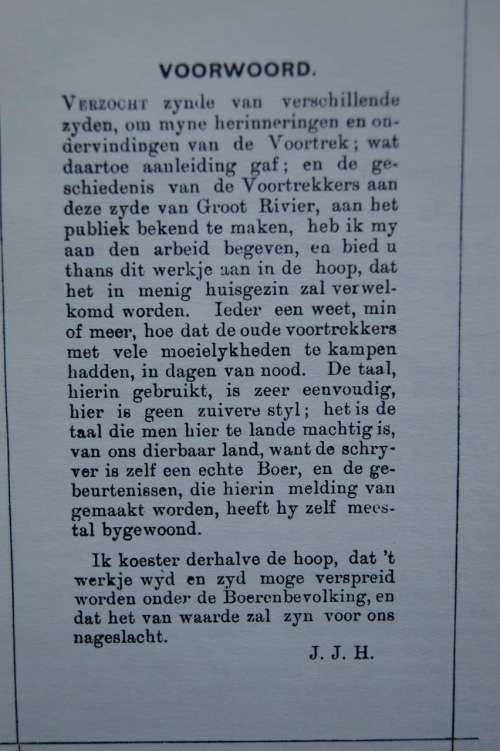 VOORWOORD.

VERZOCHT zynde van verschillende zyden, om myne herinneringen en ondervindingen van de Voortrek; wat daartoe aanleiding gaf; en de geschiedenis van de Voortrekkers aan deze zyde van Groot Rivier, aan het publiek bekend te maken, heb ik my aan den arbeid begeven, en bied u thans dit werkje aan in de hoop, dat het in menig huisgezin zal verwelkomd worden. Ieder een weet, min of meer, hoe dat de oude voortrekkers met vele moeielykheden te kampen hadden, in dagen van nood. De taal, hierin gebruikt, is zeer eenvoudig, hier is geen zuivere styl; het is de taal die men hier te lande machtig is, van ons dierbaar land, want de schryver is zelf een echte Boer, en de gebeurtenissen, die hierin melding van gemaakt worden, heeft hy zelf meestal bygewoond.

Ik koester derhalve de hoop, dat 't werkje wyd en zyd moge verspreid worden onder de Boerenbevolking, en dat het van waarde zal zyn voor ons nageslacht.

J. J. H.